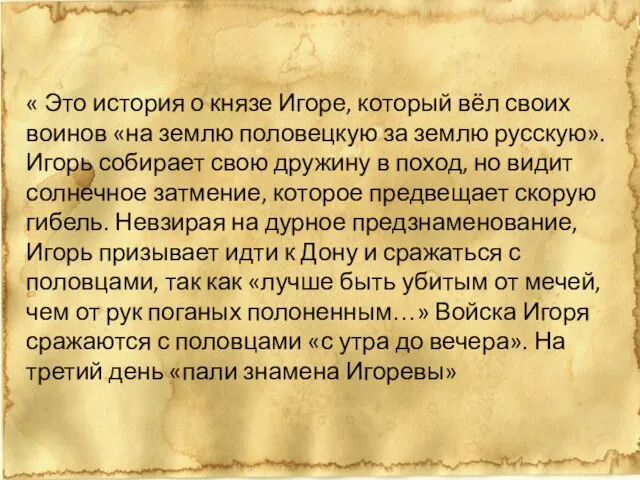 « Это история о князе Игоре, который вёл своих воинов «на землю половецкую за землю русскую». Игорь собирает свою дружину в поход, но видит солнечное затмение, которое предвещает скорую гибель. Невзирая на дурное предзнаменование, Игорь призывает идти к Дону и сражаться с половцами, так как «лучше быть убитым от мечей, чем от рук поганых полоненным…» Войска Игоря сражаются с половцами «с утра до вечера». На третий день «пали знамена Игоревы»